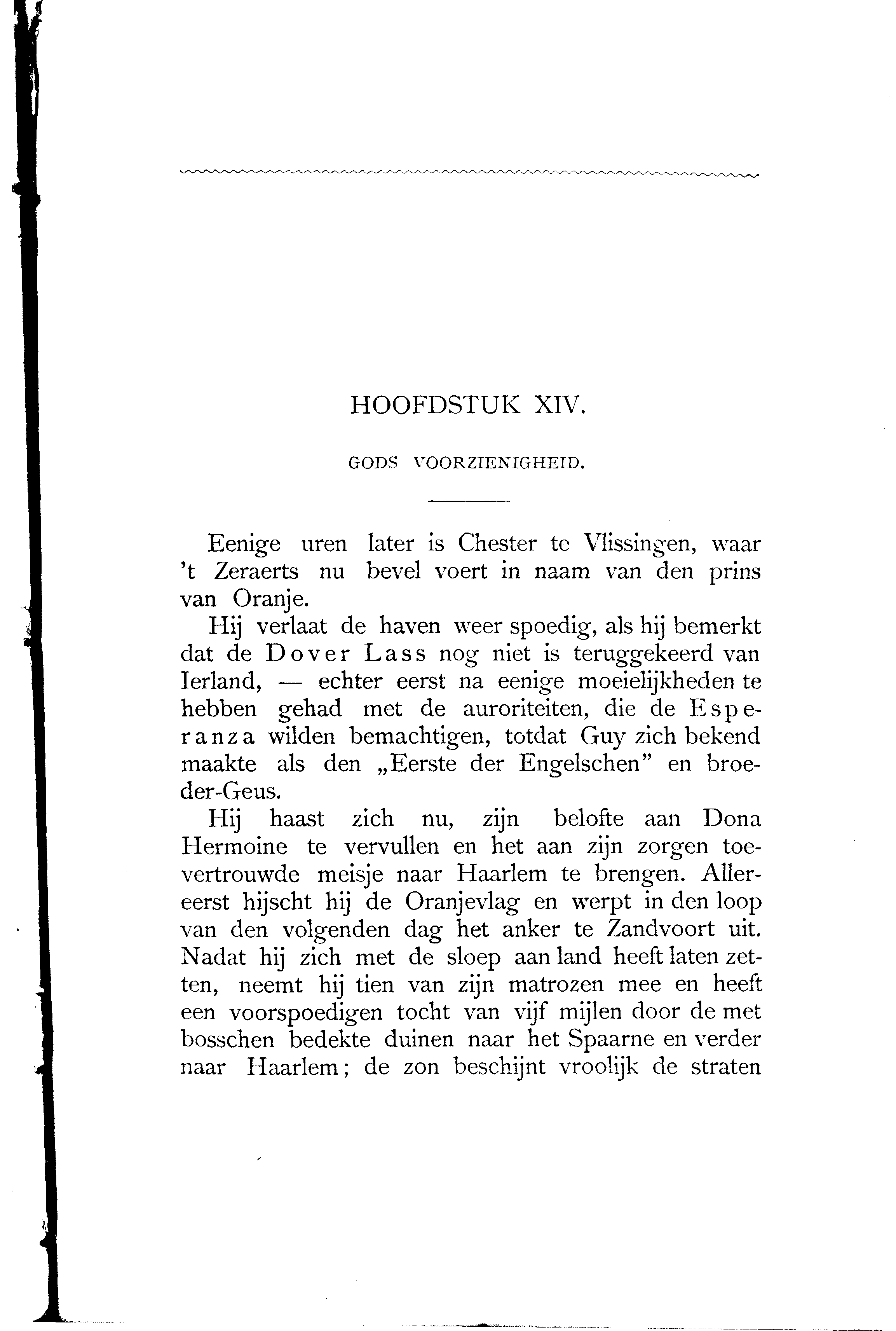 HOOFDSTUK XIV.

GODS VOORZIENIGHEID.

Eenige uren later is Chester te Vlissingen, waar 't Zeraerts nu bevel voert in naam van den prins van Oranje.

Hij verlaat de haven weer spoedig, als hij bemerkt dat de Dover Lass nog niet is teruggekeerd van Ierland, — echter eerst na eenige moeielijkheden te hebben gehad met de auroriteiten, die de Esperanza wilden bemachtigen, totdat Guy zich bekend maakte als den „Eerste der Engelschen" en broeder-Geus.

Hij haast zich nu, zijn belofte aan Dona Hermoine te vervullen en het aan zijn zorgen toevertrouwde meisje naar Haarlem te brengen. Allereerst hijscht hij de Oranjevlag en werpt in den loop van den volgenden dag het anker te Zandvoort uit. Nadat hij zich met de sloep aan land heeft laten zetten, neemt hij tien van zijn matrozen mee en heeft een voorspoedigen tocht van vijf mijlen door de met bosschen bedekte duinen naar het Spaarne en verder naar Haarlem; de zon beschijnt vroolijk de straten